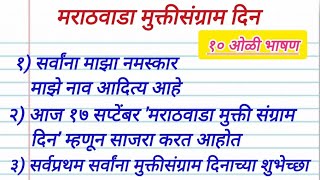 मराठवाडा मुक्तीसंग्राम दिन

१० ओळी भाषण

१) सर्वांना माझा नमस्कार
माझे नाव आदित्य आहे

२) आज १७ सप्टेंबर 'मराठवाडा मुक्ती संग्राम दिन' म्हणून साजरा करत आहोत

३) सर्वप्रथम सर्वांना मुक्तीसंग्राम दिनाच्या शुभेच्छा